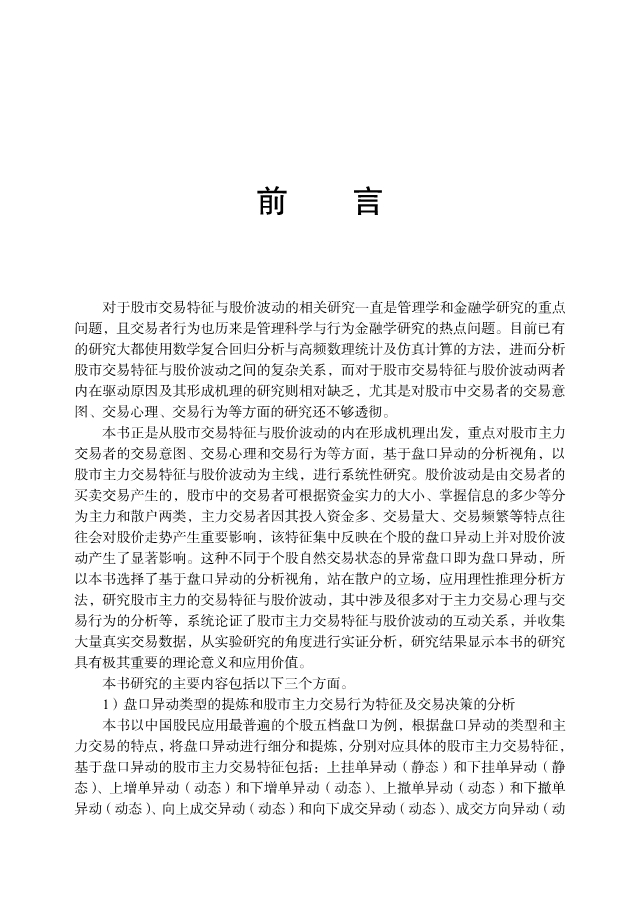 前　　言

对于股市交易特征与股价波动的相关研究一直是管理学和金融学研究的重点问题，且交易者行为也历来是管理科学与行为金融学研究的热点问题。目前已有的研究大都使用数学复合回归分析与高频数理统计及仿真计算的方法，进而分析股市交易特征与股价波动之间的复杂关系，而对于股市交易特征与股价波动两者内在驱动原因及其形成机理的研究则相对缺乏，尤其是对股市中交易者的交易意图、交易心理、交易行为等方面的研究还不够透彻。

本书正是从股市交易特征与股价波动的内在形成机理出发，重点对股市主力交易者的交易意图、交易心理和交易行为等方面，基于盘口异动的分析视角，以股市主力交易特征与股价波动为主线，进行系统性研究。股价波动是由交易者的买卖交易产生的，股市中的交易者可根据资金实力的大小、掌握信息的多少等分为主力和散户两类，主力交易者因其投入资金多、交易量大、交易频繁等特点往往会对股价走势产生重要影响，该特征集中反映在个股的盘口异动上并对股价波动产生了显著影响。这种不同于个股自然交易状态的异常盘口即为盘口异动，所以本书选择了基于盘口异动的分析视角，站在散户的立场，应用理性推理分析方法，研究股市主力的交易特征与股价波动，其中涉及很多对于主力交易心理与交易行为的分析等，系统论证了股市主力交易特征与股价波动的互动关系，并收集大量真实交易数据，从实验研究的角度进行实证分析，研究结果显示本书的研究具有极其重要的理论意义和应用价值。

本书研究的主要内容包括以下三个方面。

1）盘口异动类型的提炼和股市主力交易行为特征及交易决策的分析

本书以中国股民应用最普遍的个股五档盘口为例，根据盘口异动的类型和主力交易的特点，将盘口异动进行细分和提炼，分别对应具体的股市主力交易特征，基于盘口异动的股市主力交易特征包括：上挂单异动（静态）和下挂单异动（静态）、上增单异动（动态）和下增单异动（动态）、上撤单异动（动态）和下撤单异动（动态）、向上成交异动（动态）和向下成交异动（动态）、成交方向异动（动